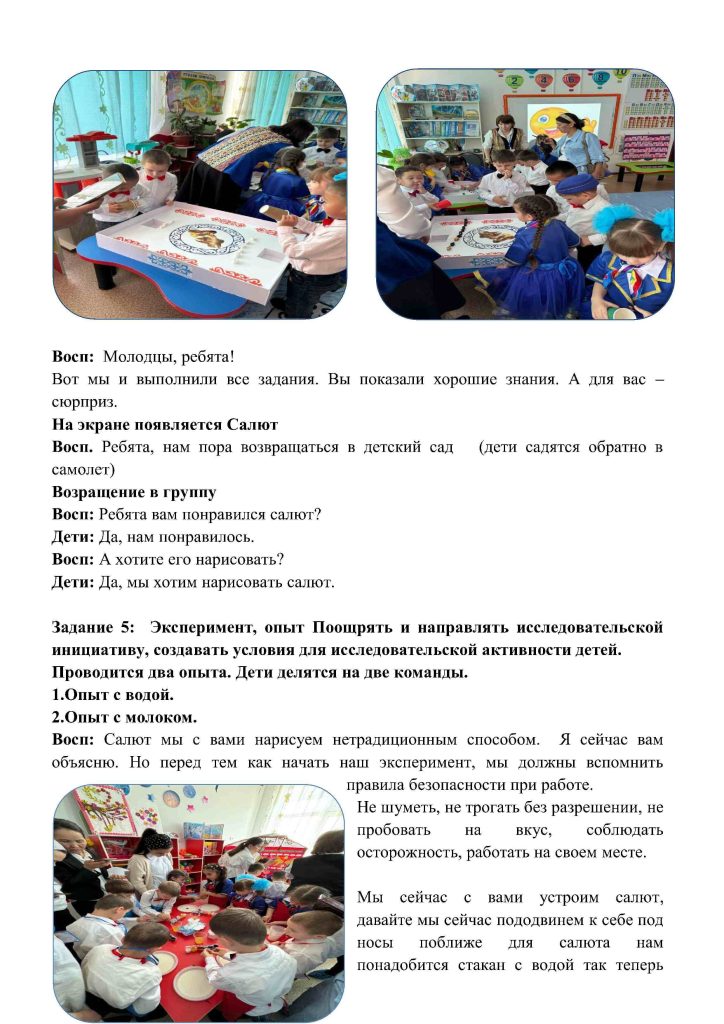 **Восп:** Молодцы, ребята!
Вот мы и выполнили все задания. Вы показали хорошие знания. А для вас – сюрприз.
**На экране появляется Салют**
**Восп.** Ребята, нам пора возвращаться в детский сад (дети садятся обратно в самолет)
**Возращение в группу**
**Восп:** Ребята вам понравился салют?
**Дети:** Да, нам понравилось.
**Восп:** А хотите его нарисовать?
**Дети:** Да, мы хотим нарисовать салют.

**Задание 5: Эксперимент, опыт Поощрять и направлять исследовательской инициативу, создавать условия для исследовательской активности детей.**
**Проводится два опыта. Дети делятся на две команды.**
**1.Опыт с водой.**
**2.Опыт с молоком.**
**Восп:** Салют мы с вами нарисуем нетрадиционным способом. Я сейчас вам объясню. Но перед тем как начать наш эксперимент, мы должны вспомнить правила безопасности при работе.
Не шуметь, не трогать без разрешении, не пробовать на вкус, соблюдать осторожность, работать на своем месте.

Мы сейчас с вами устроим салют, давайте мы сейчас пододвинем к себе под носы поближе для салюта нам понадобится стакан с водой так теперь